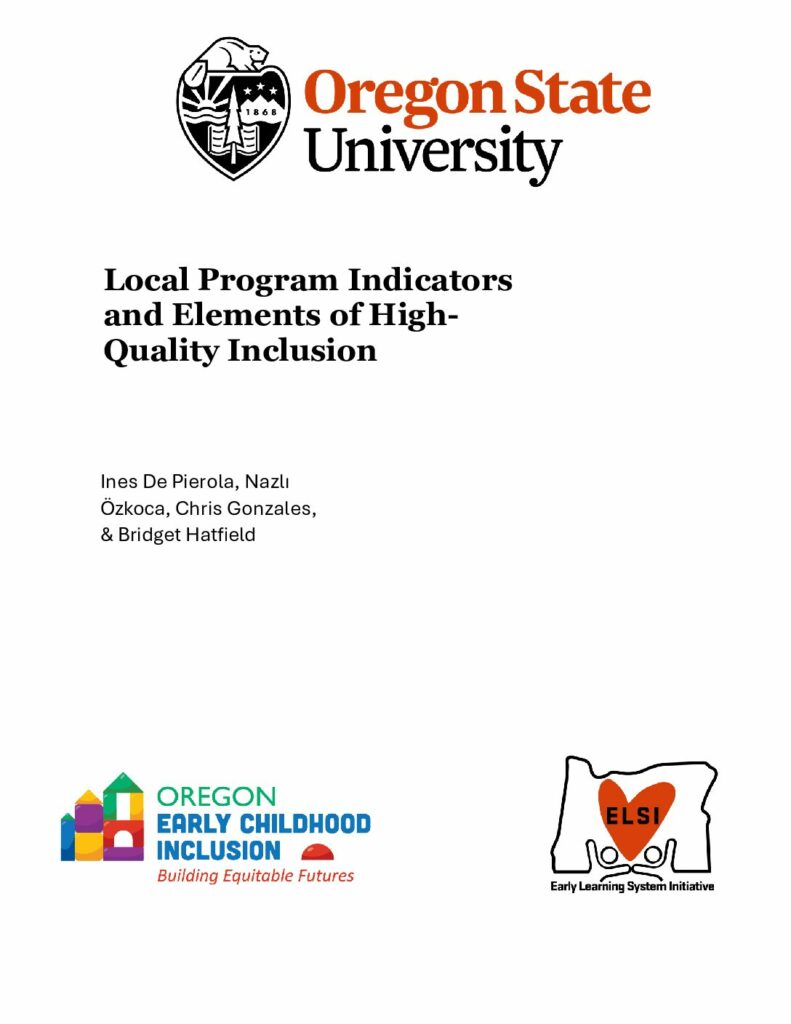 1868

Oregon State University

Local Program Indicators and Elements of High-Quality Inclusion

Ines De Pierola, Nazlı Özkoca, Chris Gonzales, & Bridget Hatfield

OREGON
EARLY CHILDHOOD
INCLUSION
Building Equitable Futures

ELSI
Early Learning System Initiative